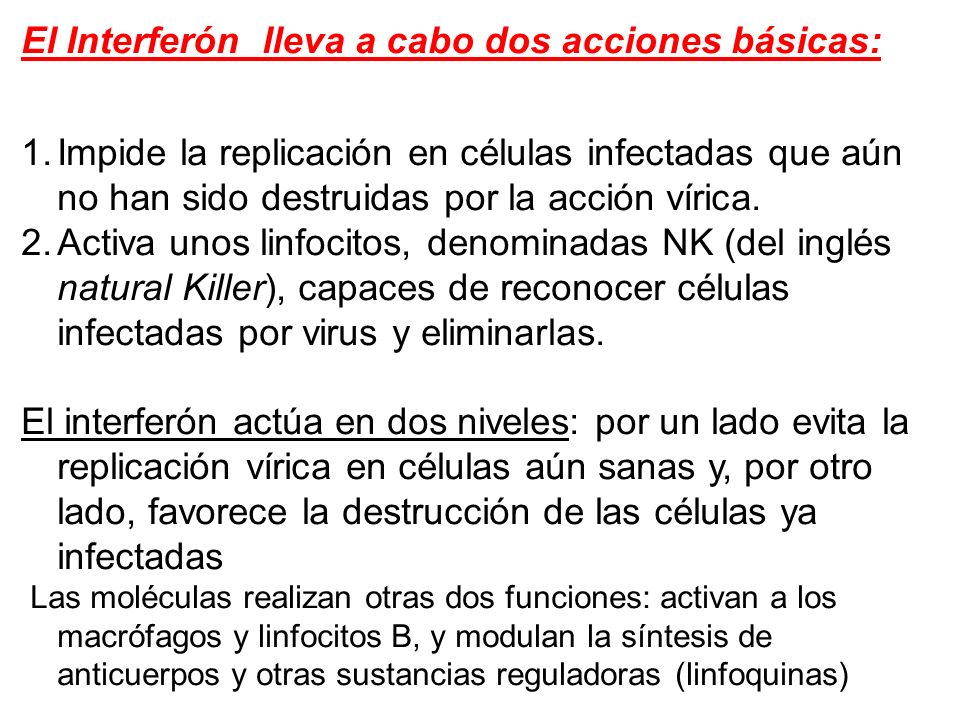 El Interferón  lleva a cabo dos acciones básicas:

1. Impide la replicación en células infectadas que aún no han sido destruidas por la acción vírica.
2. Activa unos linfocitos, denominadas NK (del inglés natural Killer), capaces de reconocer células infectadas por virus y eliminarlas.

El interferón actúa en dos niveles: por un lado evita la replicación vírica en células aún sanas y, por otro lado, favorece la destrucción de las células ya infectadas

Las moléculas realizan otras dos funciones: activan a los macrófagos y linfocitos B, y modulan la síntesis de anticuerpos y otras sustancias reguladoras (linfoquinas)